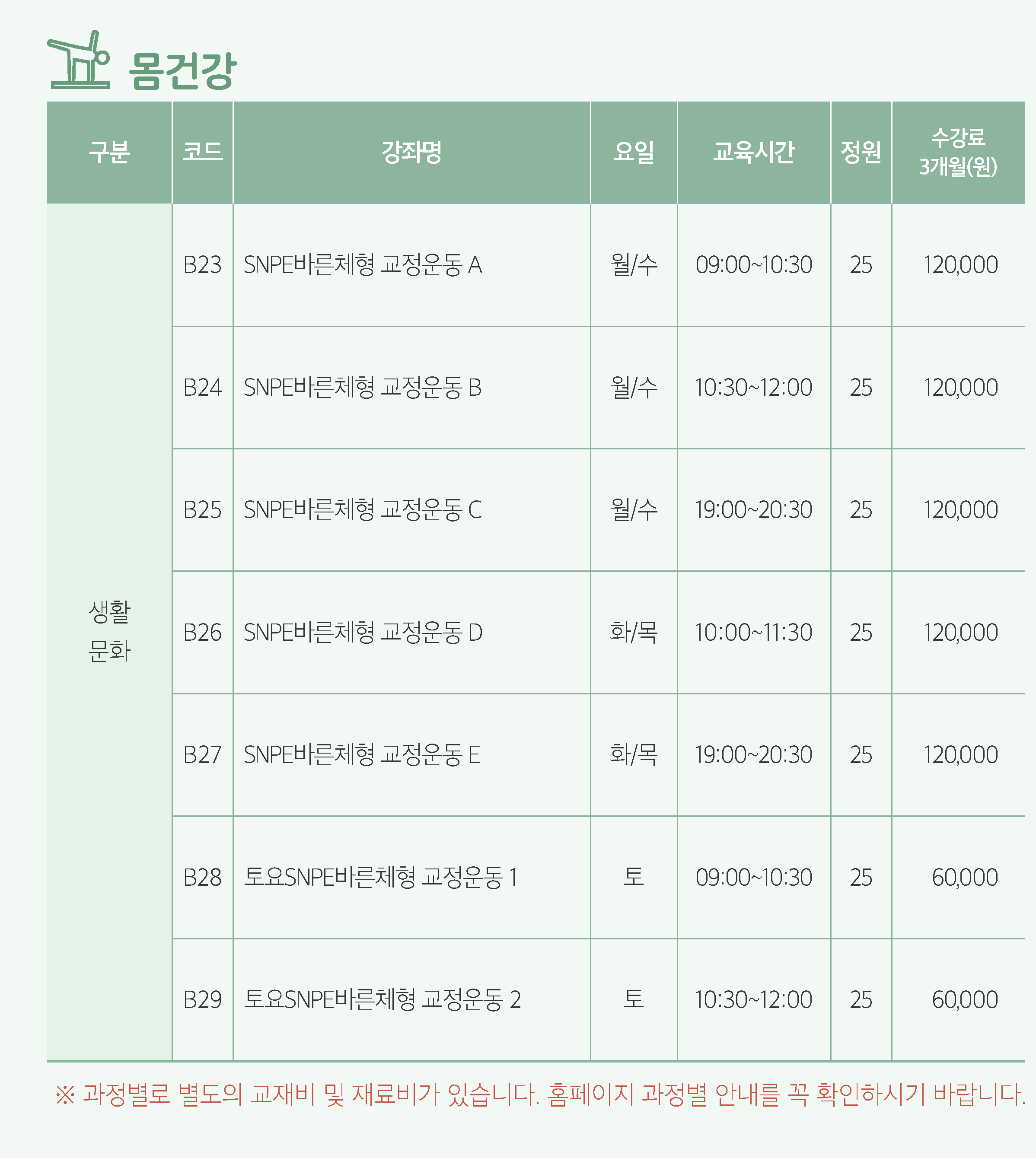 몸건강

| 구분 | 코드 | 강좌명 | 요일 | 교육시간 | 정원 | 수강료 3개월(원) |
|---|---|---|---|---|---|---|
| 생활 문화 | B23 | SNPE바른체형 교정운동 A | 월/수 | 09:00~10:30 | 25 | 120,000 |
| | B24 | SNPE바른체형 교정운동 B | 월/수 | 10:30~12:00 | 25 | 120,000 |
| | B25 | SNPE바른체형 교정운동 C | 월/수 | 19:00~20:30 | 25 | 120,000 |
| | B26 | SNPE바른체형 교정운동 D | 화/목 | 10:00~11:30 | 25 | 120,000 |
| | B27 | SNPE바른체형 교정운동 E | 화/목 | 19:00~20:30 | 25 | 120,000 |
| | B28 | 토요SNPE바른체형 교정운동 1 | 토 | 09:00~10:30 | 25 | 60,000 |
| | B29 | 토요SNPE바른체형 교정운동 2 | 토 | 10:30~12:00 | 25 | 60,000 |

※ 과정별로 별도의 교재비 및 재료비가 있습니다. 홈페이지 과정별 안내를 꼭 확인하시기 바랍니다.